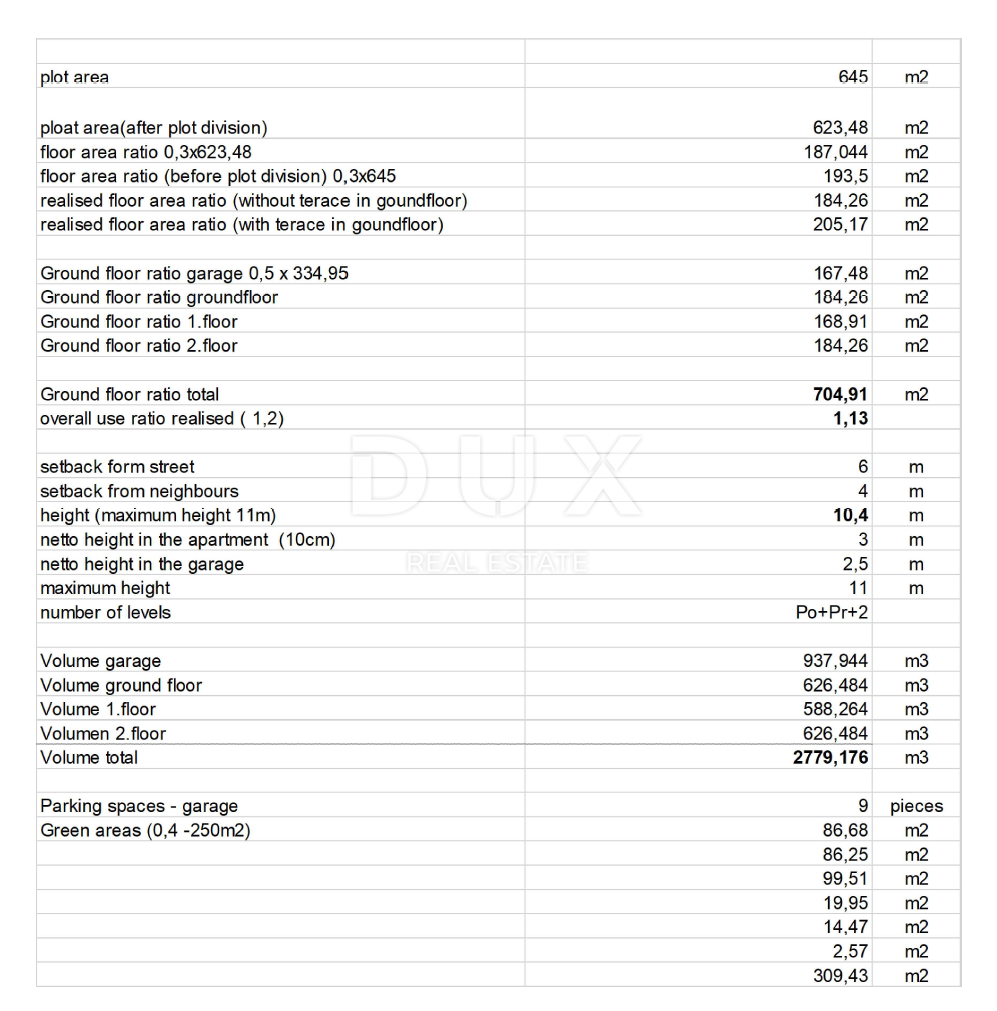 | plot area | | 645 | m2 |
|---|---|---|---|
| | | | |
| ploat area(after plot division) | | 623,48 | m2 |
| floor area ratio 0,3x623,48 | | 187,044 | m2 |
| floor area ratio (before plot division) 0,3x645 | | 193,5 | m2 |
| realised floor area ratio (without terace in goundfloor) | | 184,26 | m2 |
| realised floor area ratio (with terace in goundfloor) | | 205,17 | m2 |
| | | | |
| Ground floor ratio garage 0,5 x 334,95 | | 167,48 | m2 |
| Ground floor ratio groundfloor | | 184,26 | m2 |
| Ground floor ratio 1.floor | | 168,91 | m2 |
| Ground floor ratio 2.floor | | 184,26 | m2 |
| | | | |
| Ground floor ratio total | | 704,91 | m2 |
| overall use ratio realised ( 1,2) | | 1,13 | |
| | | | |
| setback form street | | 6 | m |
| setback from neighbours | | 4 | m |
| height (maximum height 11m) | | 10,4 | m |
| netto height in the apartment (10cm) | | 3 | m |
| netto height in the garage | | 2,5 | m |
| maximum height | | 11 | m |
| number of levels | | Po+Pr+2 | |
| | | | |
| Volume garage | | 937,944 | m3 |
| Volume ground floor | | 626,484 | m3 |
| Volume 1.floor | | 588,264 | m3 |
| Volumen 2.floor | | 626,484 | m3 |
| Volume total | | 2779,176 | m3 |
| | | | |
| Parking spaces - garage | | 9 | pieces |
| Green areas (0,4 -250m2) | | 86,68 | m2 |
| | | 86,25 | m2 |
| | | 99,51 | m2 |
| | | 19,95 | m2 |
| | | 14,47 | m2 |
| | | 2,57 | m2 |
| | | 309,43 | m2 |

DUX
REAL ESTATE